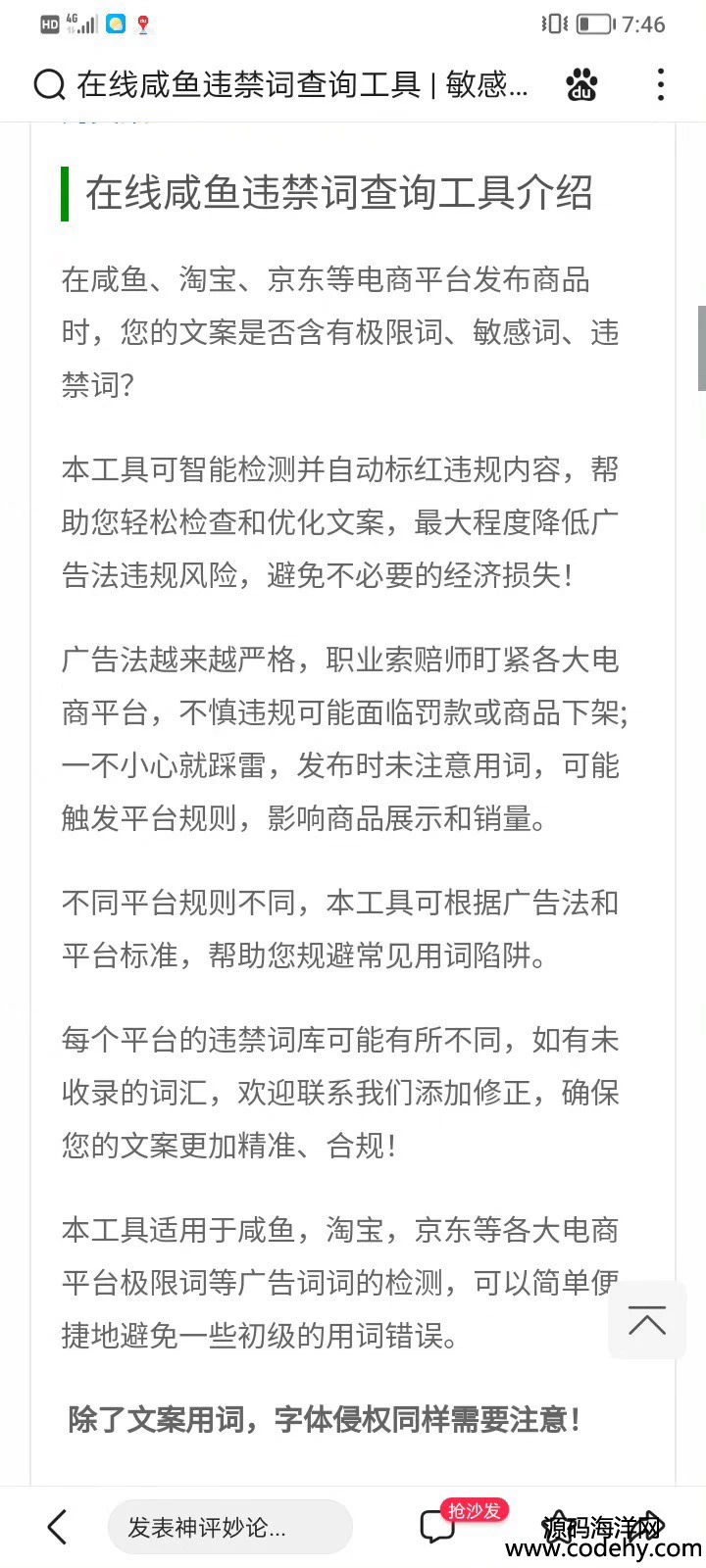 HD 4G 7:46

在线咸鱼违禁词查询工具 | 敏感...

在线咸鱼违禁词查询工具介绍

在咸鱼、淘宝、京东等电商平台发布商品时，您的文案是否含有极限词、敏感词、违禁词?

本工具可智能检测并自动标红违规内容，帮助您轻松检查和优化文案，最大程度降低广告法违规风险，避免不必要的经济损失!

广告法越来越严格，职业索赔师盯紧各大电商平台，不慎违规可能面临罚款或商品下架;一不小心就踩雷，发布时未注意用词，可能触发平台规则，影响商品展示和销量。

不同平台规则不同，本工具可根据广告法和平台标准，帮助您规避常见用词陷阱。

每个平台的违禁词库可能有所不同，如有未收录的词汇，欢迎联系我们添加修正，确保您的文案更加精准、合规!

本工具适用于咸鱼，淘宝，京东等各大电商平台极限词等广告词词的检测，可以简单便捷地避免一些初级的用词错误。

除了文案用词，字体侵权同样需要注意!

发表神评妙论...

抢沙发

源码海洋网
www.codehy.com